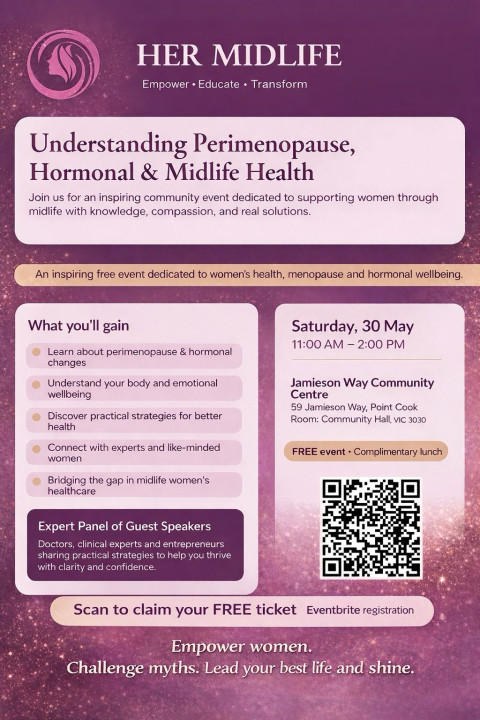 HER MIDLIFE

Empower • Educate • Transform

Understanding Perimenopause, Hormonal & Midlife Health

Join us for an inspiring community event dedicated to supporting women through midlife with knowledge, compassion, and real solutions.

An inspiring free event dedicated to women's health, menopause and hormonal wellbeing.

What you'll gain

• Learn about perimenopause & hormonal changes
• Understand your body and emotional wellbeing
• Discover practical strategies for better health
• Connect with experts and like-minded women
• Bridging the gap in midlife women's healthcare

Expert Panel of Guest Speakers

Doctors, clinical experts and entrepreneurs sharing practical strategies to help you thrive with clarity and confidence.

Saturday, 30 May
11:00 AM – 2:00 PM

Jamieson Way Community Centre
59 Jamieson Way, Point Cook
Room: Community Hall, VIC 3030

FREE event • Complimentary lunch

Scan to claim your FREE ticket Eventbrite registration

Empower women.
Challenge myths. Lead your best life and shine.